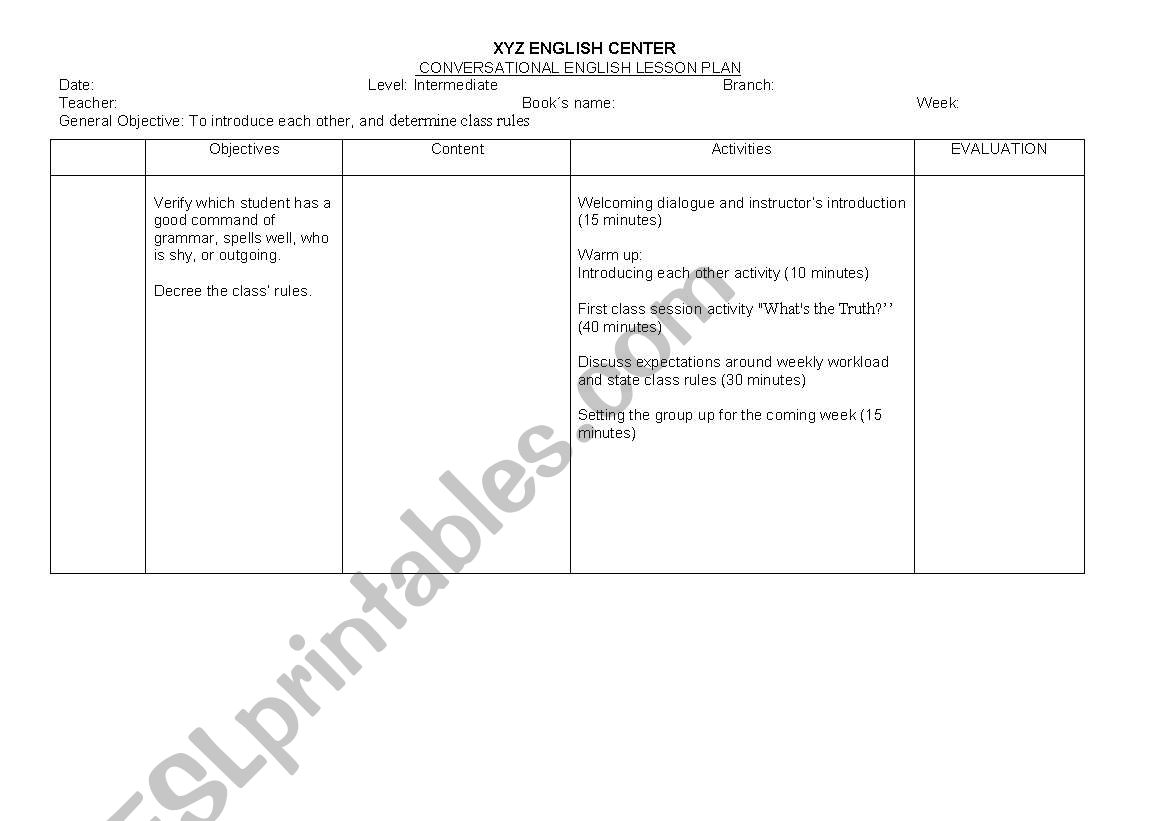 XYZ ENGLISH CENTER
CONVERSATIONAL ENGLISH LESSON PLAN

Date: Level: Intermediate Branch:
Teacher: Book´s name: Week:
General Objective: To introduce each other, and determine class rules

| | Objectives | Content | Activities | EVALUATION |
|---|---|---|---|---|
| | Verify which student has a good command of grammar, spells well, who is shy, or outgoing.<br><br>Decree the class' rules. | | Welcoming dialogue and instructor's introduction (15 minutes)<br><br>Warm up:<br>Introducing each other activity (10 minutes)<br><br>First class session activity "What's the Truth?'' (40 minutes)<br><br>Discuss expectations around weekly workload and state class rules (30 minutes)<br><br>Setting the group up for the coming week (15 minutes) | |

ESLprintables.com